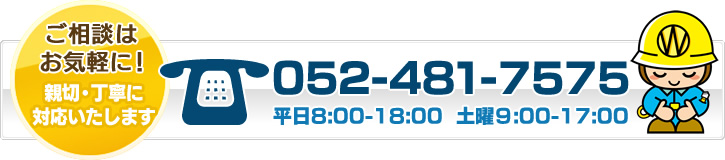 ご相談は
お気軽に!

親切・丁寧に
対応いたします

052-481-7575

平日8:00-18:00 土曜9:00-17:00

W